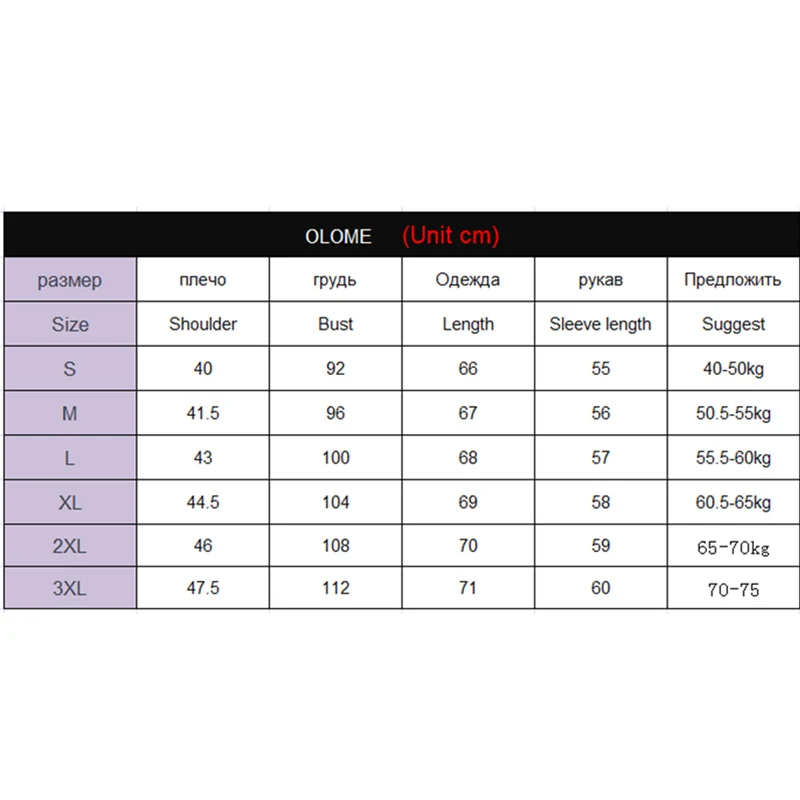 OLOME (Unit cm)

| размер | плечо | грудь | Одежда | рукав | Предложить |
|---|---|---|---|---|---|
| Size | Shoulder | Bust | Length | Sleeve length | Suggest |
| S | 40 | 92 | 66 | 55 | 40-50kg |
| M | 41.5 | 96 | 67 | 56 | 50.5-55kg |
| L | 43 | 100 | 68 | 57 | 55.5-60kg |
| XL | 44.5 | 104 | 69 | 58 | 60.5-65kg |
| 2XL | 46 | 108 | 70 | 59 | 65-70kg |
| 3XL | 47.5 | 112 | 71 | 60 | 70-75 |